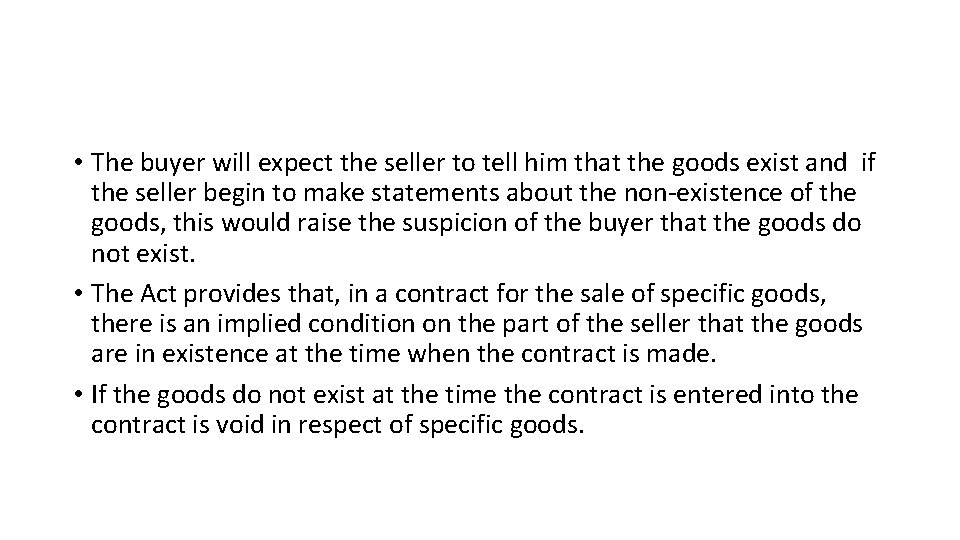 • The buyer will expect the seller to tell him that the goods exist and if the seller begin to make statements about the non-existence of the goods, this would raise the suspicion of the buyer that the goods do not exist.

• The Act provides that, in a contract for the sale of specific goods, there is an implied condition on the part of the seller that the goods are in existence at the time when the contract is made.

• If the goods do not exist at the time the contract is entered into the contract is void in respect of specific goods.